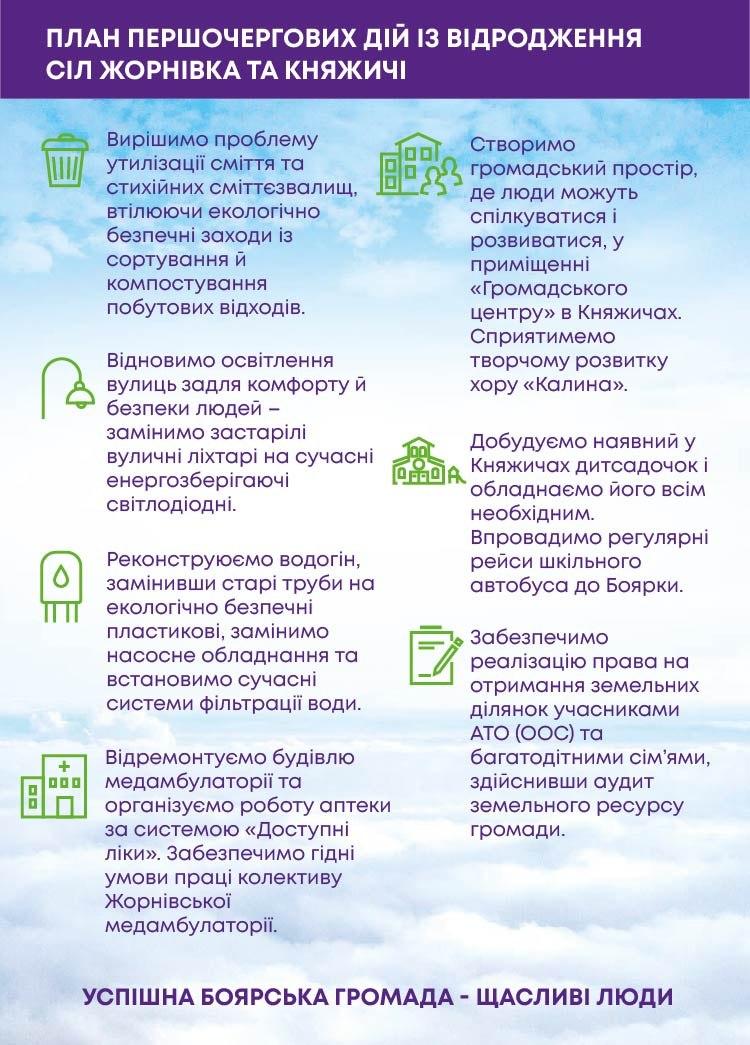 ПЛАН ПЕРШОЧЕРГОВИХ ДІЙ ІЗ ВІДРОДЖЕННЯ СІЛ ЖОРНІВКА ТА КНЯЖИЧІ

Вирішимо проблему утилізації сміття та стихійних сміттєзвалищ, втілюючи екологічно безпечні заходи із сортування й компостування побутових відходів.

Відновимо освітлення вулиць задля комфорту й безпеки людей – замінимо застарілі вуличні ліхтарі на сучасні енергозберігаючі світлодіодні.

Реконструюємо водогін, замінивши старі труби на екологічно безпечні пластикові, замінимо насосне обладнання та встановимо сучасні системи фільтрації води.

Відремонтуємо будівлю медамбулаторії та організуємо роботу аптеки за системою «Доступні ліки». Забезпечимо гідні умови праці колективу Жорнівської медамбулаторії.

Створимо громадський простір, де люди можуть спілкуватися і розвиватися, у приміщенні «Громадського центру» в Княжичах. Сприятимемо творчому розвитку хору «Калина».

Добудуємо наявний у Княжичах дитсадочок і обладнаємо його всім необхідним. Впровадимо регулярні рейси шкільного автобуса до Боярки.

Забезпечимо реалізацію права на отримання земельних ділянок учасниками АТО (ООС) та багатодітними сім'ями, здійснивши аудит земельного ресурсу громади.

УСПІШНА БОЯРСЬКА ГРОМАДА - ЩАСЛИВІ ЛЮДИ